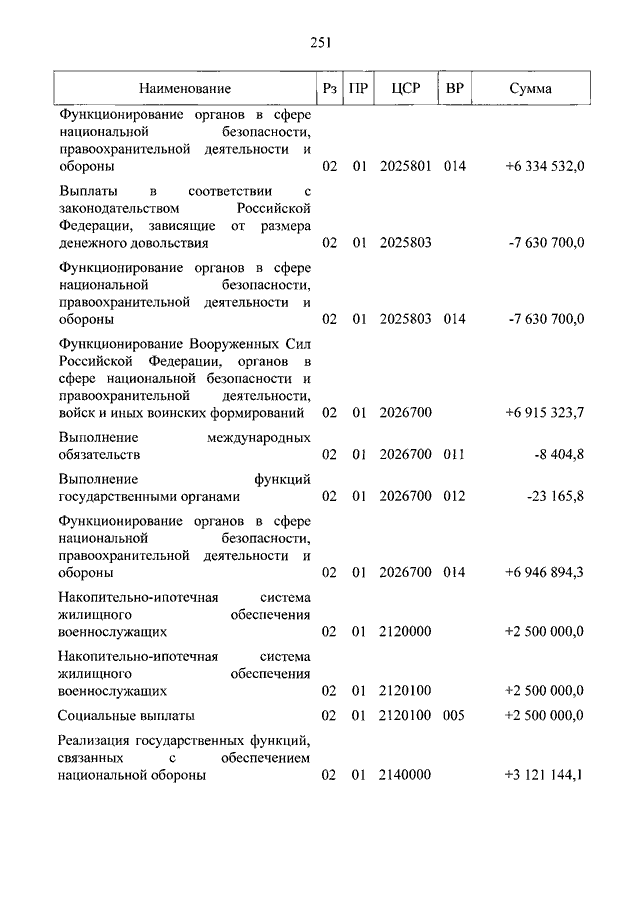 251

| Наименование | Рз | ПР | ЦСР | ВР | Сумма |
|---|---|---|---|---|---|
| Функционирование органов в сфере национальной безопасности, правоохранительной деятельности и обороны | 02 | 01 | 2025801 | 014 | +6 334 532,0 |
| Выплаты в соответствии с законодательством Российской Федерации, зависящие от размера денежного довольствия | 02 | 01 | 2025803 | | -7 630 700,0 |
| Функционирование органов в сфере национальной безопасности, правоохранительной деятельности и обороны | 02 | 01 | 2025803 | 014 | -7 630 700,0 |
| Функционирование Вооруженных Сил Российской Федерации, органов в сфере национальной безопасности и правоохранительной деятельности, войск и иных воинских формирований | 02 | 01 | 2026700 | | +6 915 323,7 |
| Выполнение международных обязательств | 02 | 01 | 2026700 | 011 | -8 404,8 |
| Выполнение функций государственными органами | 02 | 01 | 2026700 | 012 | -23 165,8 |
| Функционирование органов в сфере национальной безопасности, правоохранительной деятельности и обороны | 02 | 01 | 2026700 | 014 | +6 946 894,3 |
| Накопительно-ипотечная система жилищного обеспечения военнослужащих | 02 | 01 | 2120000 | | +2 500 000,0 |
| Накопительно-ипотечная система жилищного обеспечения военнослужащих | 02 | 01 | 2120100 | | +2 500 000,0 |
| Социальные выплаты | 02 | 01 | 2120100 | 005 | +2 500 000,0 |
| Реализация государственных функций, связанных с обеспечением национальной обороны | 02 | 01 | 2140000 | | +3 121 144,1 |